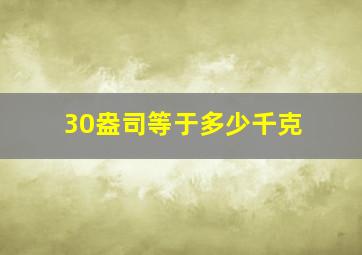 30盎司等于多少千克